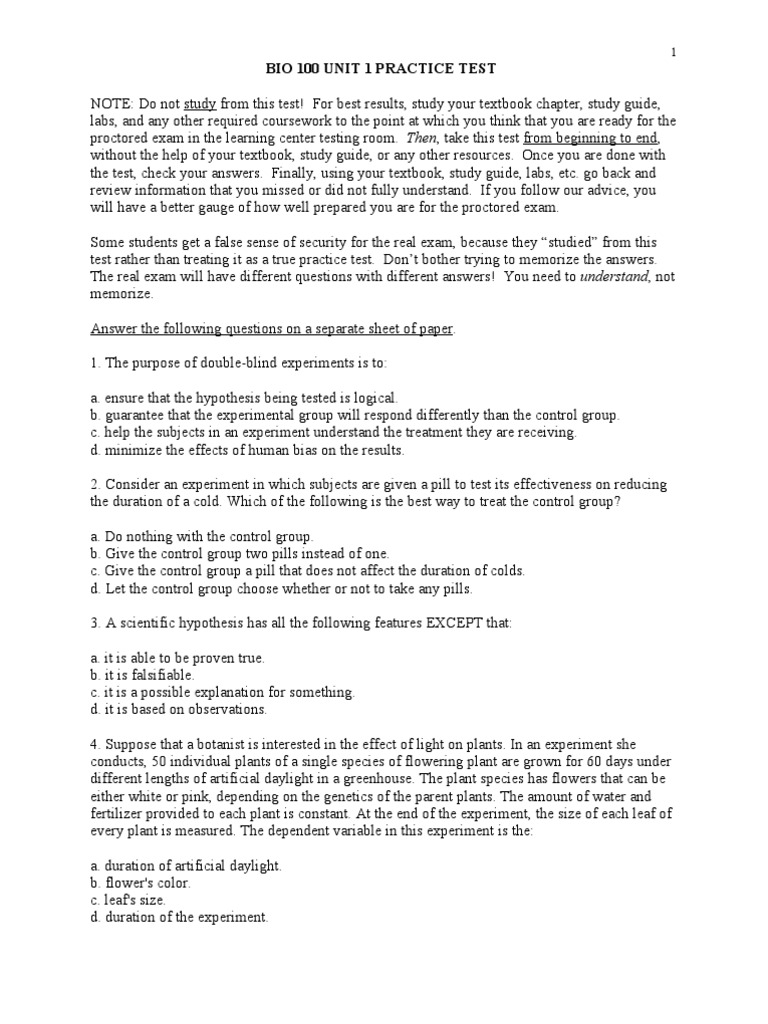 1

BIO 100 UNIT 1 PRACTICE TEST

NOTE: Do not study from this test! For best results, study your textbook chapter, study guide, labs, and any other required coursework to the point at which you think that you are ready for the proctored exam in the learning center testing room. Then, take this test from beginning to end, without the help of your textbook, study guide, or any other resources. Once you are done with the test, check your answers. Finally, using your textbook, study guide, labs, etc. go back and review information that you missed or did not fully understand. If you follow our advice, you will have a better gauge of how well prepared you are for the proctored exam.

Some students get a false sense of security for the real exam, because they "studied" from this test rather than treating it as a true practice test. Don't bother trying to memorize the answers. The real exam will have different questions with different answers! You need to understand, not memorize.

Answer the following questions on a separate sheet of paper.

1. The purpose of double-blind experiments is to:

a. ensure that the hypothesis being tested is logical.
b. guarantee that the experimental group will respond differently than the control group.
c. help the subjects in an experiment understand the treatment they are receiving.
d. minimize the effects of human bias on the results.

2. Consider an experiment in which subjects are given a pill to test its effectiveness on reducing the duration of a cold. Which of the following is the best way to treat the control group?

a. Do nothing with the control group.
b. Give the control group two pills instead of one.
c. Give the control group a pill that does not affect the duration of colds.
d. Let the control group choose whether or not to take any pills.

3. A scientific hypothesis has all the following features EXCEPT that:

a. it is able to be proven true.
b. it is falsifiable.
c. it is a possible explanation for something.
d. it is based on observations.

4. Suppose that a botanist is interested in the effect of light on plants. In an experiment she conducts, 50 individual plants of a single species of flowering plant are grown for 60 days under different lengths of artificial daylight in a greenhouse. The plant species has flowers that can be either white or pink, depending on the genetics of the parent plants. The amount of water and fertilizer provided to each plant is constant. At the end of the experiment, the size of each leaf of every plant is measured. The dependent variable in this experiment is the:

a. duration of artificial daylight.
b. flower's color.
c. leaf's size.
d. duration of the experiment.